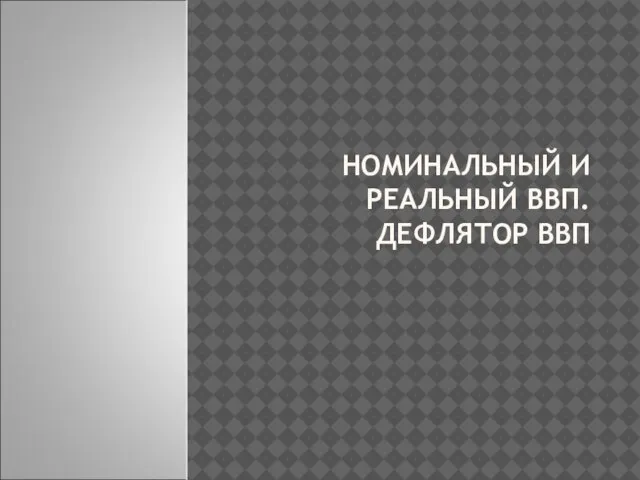 НОМИНАЛЬНЫЙ И РЕАЛЬНЫЙ ВВП. ДЕФЛЯТОР ВВП